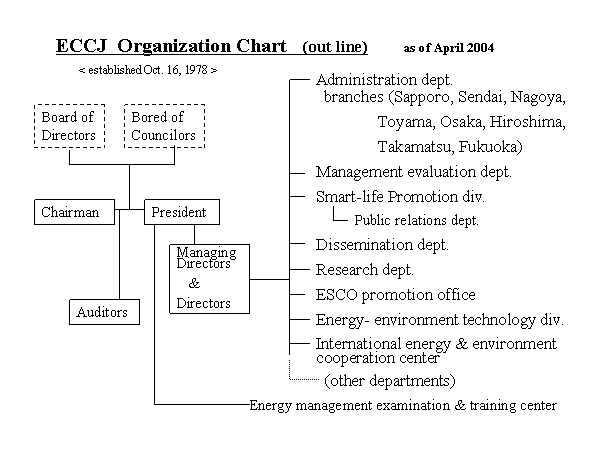 ECCJ Organization Chart (out line) as of April 2004

< established Oct. 16, 1978 >

Board of Directors

Bored of Councilors

Chairman

President

Managing Directors & Directors

Auditors

Administration dept.
branches (Sapporo, Sendai, Nagoya, Toyama, Osaka, Hiroshima, Takamatsu, Fukuoka)

Management evaluation dept.

Smart-life Promotion div.

Public relations dept.

Dissemination dept.

Research dept.

ESCO promotion office

Energy- environment technology div.

International energy & environment cooperation center

(other departments)

Energy management examination & training center